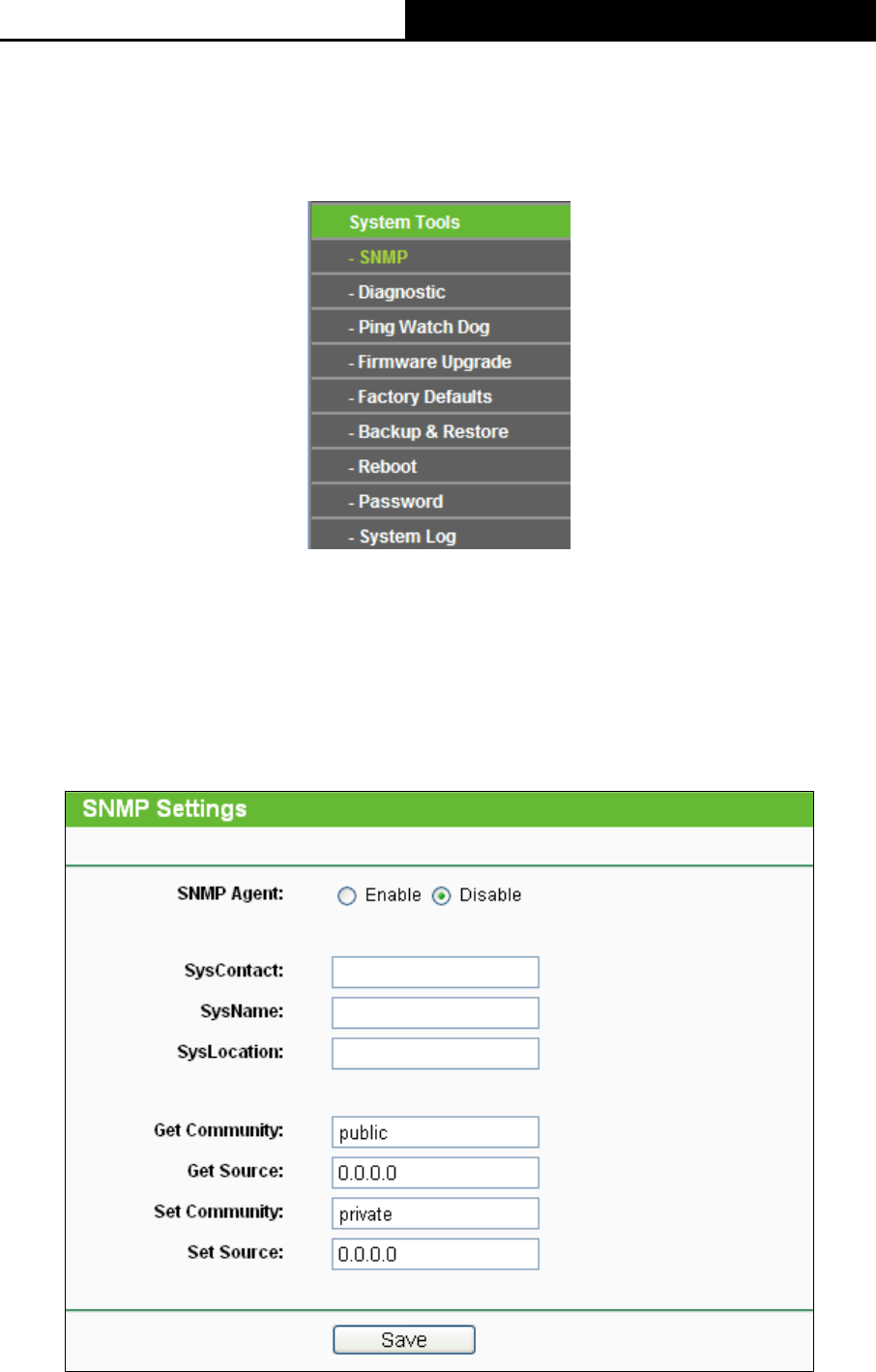 System Tools
- SNMP
- Diagnostic
- Ping Watch Dog
- Firmware Upgrade
- Factory Defaults
- Backup & Restore
- Reboot
- Password
- System Log

SNMP Settings

SNMP Agent: Enable Disable

SysContact:
SysName:
SysLocation:

Get Community: public
Get Source: 0.0.0.0
Set Community: private
Set Source: 0.0.0.0

Save